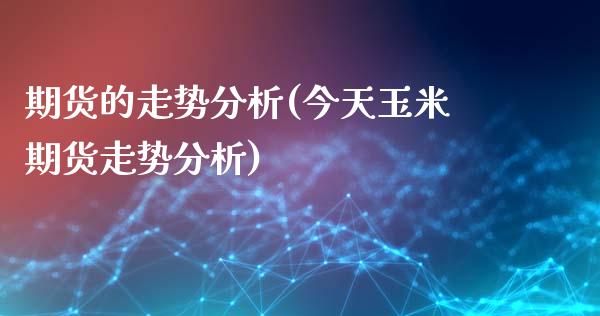 期货的走势分析(今天玉米期货走势分析)